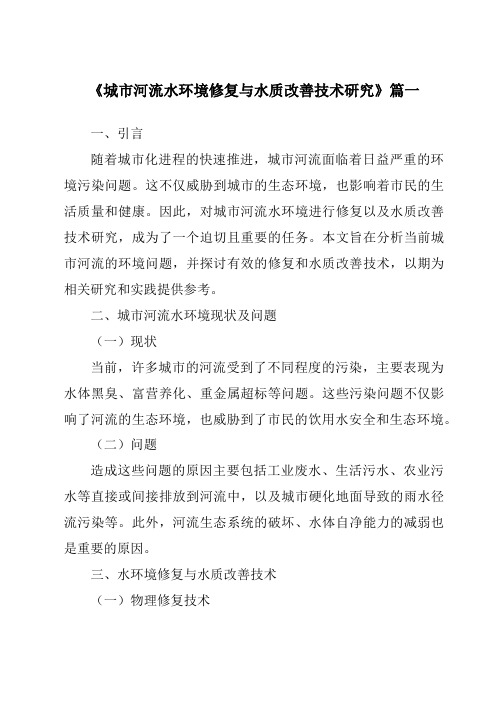 《城市河流水环境修复与水质改善技术研究》篇一

一、引言

随着城市化进程的快速推进，城市河流面临着日益严重的环境污染问题。这不仅威胁到城市的生态环境，也影响着市民的生活质量和健康。因此，对城市河流水环境进行修复以及水质改善技术研究，成为了一个迫切且重要的任务。本文旨在分析当前城市河流的环境问题，并探讨有效的修复和水质改善技术，以期为相关研究和实践提供参考。

二、城市河流水环境现状及问题

（一）现状

当前，许多城市的河流受到了不同程度的污染，主要表现为水体黑臭、富营养化、重金属超标等问题。这些污染问题不仅影响了河流的生态环境，也威胁到了市民的饮用水安全和生态环境。

（二）问题

造成这些问题的原因主要包括工业废水、生活污水、农业污水等直接或间接排放到河流中，以及城市硬化地面导致的雨水径流污染等。此外，河流生态系统的破坏、水体自净能力的减弱也是重要的原因。

三、水环境修复与水质改善技术

（一）物理修复技术